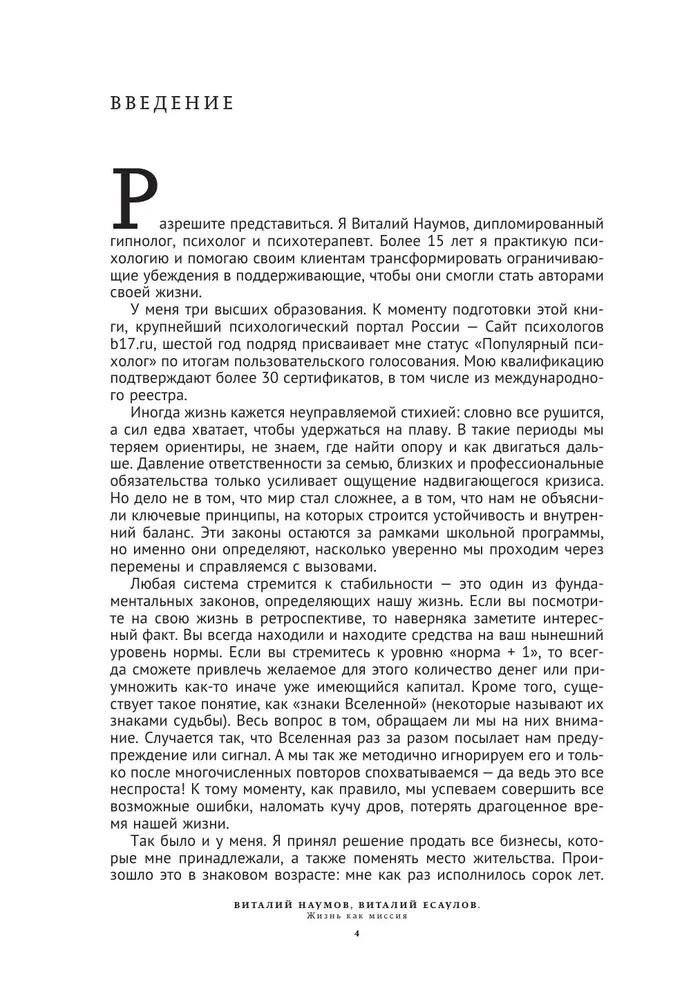 ВВЕДЕНИЕ

Разрешите представиться. Я Виталий Наумов, дипломированный гипнолог, психолог и психотерапевт. Более 15 лет я практикую психологию и помогаю своим клиентам трансформировать ограничивающие убеждения в поддерживающие, чтобы они смогли стать авторами своей жизни.

У меня три высших образования. К моменту подготовки этой книги, крупнейший психологический портал России — Сайт психологов b17.ru, шестой год подряд присваивает мне статус «Популярный психолог» по итогам пользовательского голосования. Мою квалификацию подтверждают более 30 сертификатов, в том числе из международного реестра.

Иногда жизнь кажется неуправляемой стихией: словно все рушится, а сил едва хватает, чтобы удержаться на плаву. В такие периоды мы теряем ориентиры, не знаем, где найти опору и как двигаться дальше. Давление ответственности за семью, близких и профессиональные обязательства только усиливает ощущение надвигающегося кризиса. Но дело не в том, что мир стал сложнее, а в том, что нам не объяснили ключевые принципы, на которых строится устойчивость и внутренний баланс. Эти законы остаются за рамками школьной программы, но именно они определяют, насколько уверенно мы проходим через перемены и справляемся с вызовами.

Любая система стремится к стабильности — это один из фундаментальных законов, определяющих нашу жизнь. Если вы посмотрите на свою жизнь в ретроспективе, то наверняка заметите интересный факт. Вы всегда находили и находите средства на ваш нынешний уровень нормы. Если вы стремитесь к уровню «норма + 1», то всегда сможете привлечь желаемое для этого количество денег или приумножить как-то иначе уже имеющийся капитал. Кроме того, существует такое понятие, как «знаки Вселенной» (некоторые называют их знаками судьбы). Весь вопрос в том, обращаем ли мы на них внимание. Случается так, что Вселенная раз за разом посылает нам предупреждение или сигнал. А мы так же методично игнорируем его и только после многочисленных повторов спохватываемся — да ведь это все неспроста! К тому моменту, как правило, мы успеваем совершить все возможные ошибки, наломать кучу дров, потерять драгоценное время нашей жизни.

Так было и у меня. Я принял решение продать все бизнесы, которые мне принадлежали, а также поменять место жительства. Произошло это в знаковом возрасте: мне как раз исполнилось сорок лет.

ВИТАЛИЙ НАУМОВ, ВИТАЛИЙ ЕСАУЛОВ.
Жизнь как миссия

4